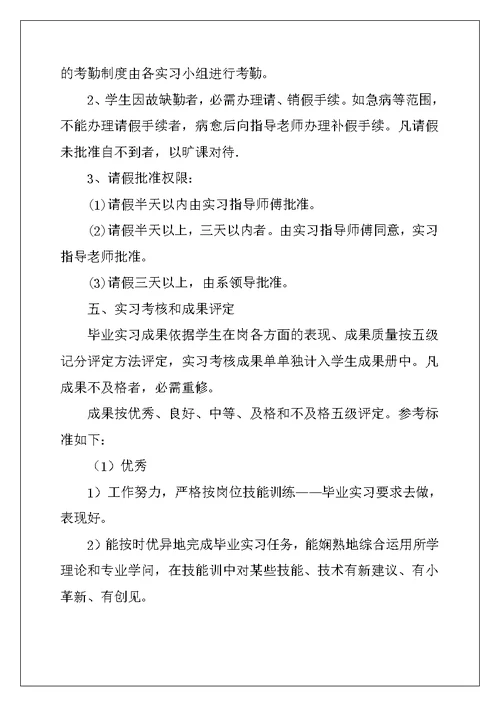 的考勤制度由各实习小组进行考勤。

2、学生因故缺勤者，必需办理请、销假手续。如急病等范围，不能办理请假手续者，病愈后向指导老师办理补假手续。凡请假未批准自不到者，以旷课对待.

3、请假批准权限：

⑴请假半天以内由实习指导师傅批准。

⑵请假半天以上，三天以内者。由实习指导师傅同意，实习指导老师批准。

⑶请假三天以上，由系领导批准。

五、实习考核和成果评定

毕业实习成果依据学生在岗各方面的表现、成果质量按五级记分评定方法评定，实习考核成果单单独计入学生成果册中。凡成果不及格者，必需重修。

成果按优秀、良好、中等、及格和不及格五级评定。参考标准如下：

（1）优秀

1）工作努力，严格按岗位技能训练——毕业实习要求去做，表现好。

2）能按时优异地完成毕业实习任务，能娴熟地综合运用所学理论和专业学问，在技能训中对某些技能、技术有新建议、有小革新、有创见。